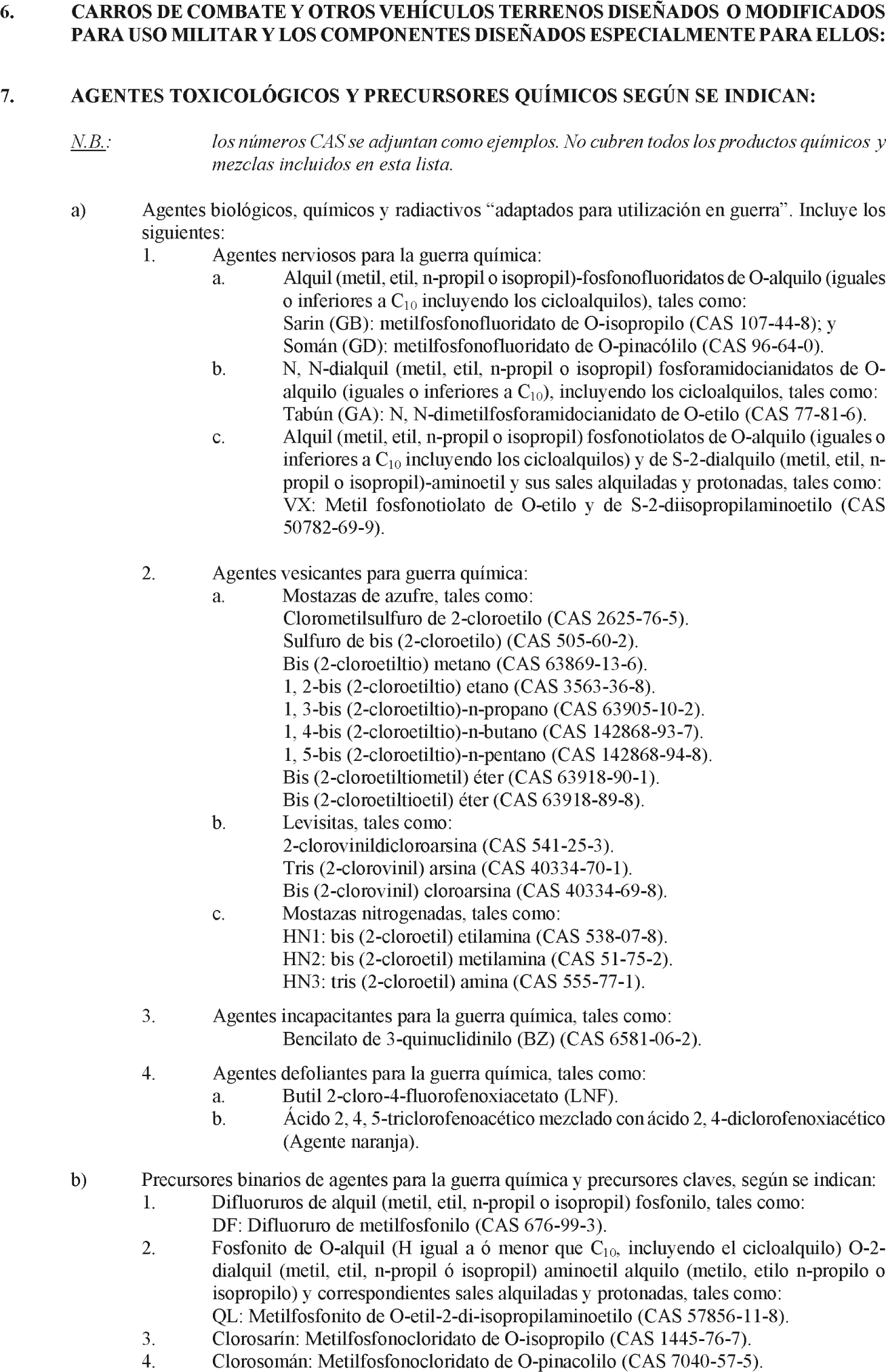 6. CARROS DE COMBATE Y OTROS VEHÍCULOS TERRENOS DISEÑADOS O MODIFICADOS PARA USO MILITAR Y LOS COMPONENTES DISEÑADOS ESPECIALMENTE PARA ELLOS:

7. AGENTES TOXICOLÓGICOS Y PRECURSORES QUÍMICOS SEGÚN SE INDICAN:

N.B.: los números CAS se adjuntan como ejemplos. No cubren todos los productos químicos y mezclas incluidos en esta lista.

a) Agentes biológicos, químicos y radiactivos “adaptados para utilización en guerra”. Incluye los siguientes:
1. Agentes nerviosos para la guerra química:
a. Alquil (metil, etil, n-propil o isopropil)-fosfonofluoridatos de O-alquilo (iguales o inferiores a $C_{10}$ incluyendo los cicloalquilos), tales como:
Sarin (GB): metilfosfonofluoridato de O-isopropilo (CAS 107-44-8); y
Somán (GD): metilfosfonofluoridato de O-pinacólilo (CAS 96-64-0).
b. N, N-dialquil (metil, etil, n-propil o isopropil) fosforamidocianidatos de O-alquilo (iguales o inferiores a $C_{10}$), incluyendo los cicloalquilos, tales como:
Tabún (GA): N, N-dimetilfosforamidocianidato de O-etilo (CAS 77-81-6).
c. Alquil (metil, etil, n-propil o isopropil) fosfonotiolatos de O-alquilo (iguales o inferiores a $C_{10}$ incluyendo los cicloalquilos) y de S-2-dialquilo (metil, etil, n-propil o isopropil)-aminoetil y sus sales alquiladas y protonadas, tales como:
VX: Metil fosfonotiolato de O-etilo y de S-2-diisopropilaminoetilo (CAS 50782-69-9).

2. Agentes vesicantes para guerra química:
a. Mostazas de azufre, tales como:
Clorometilsulfuro de 2-cloroetilo (CAS 2625-76-5).
Sulfuro de bis (2-cloroetilo) (CAS 505-60-2).
Bis (2-cloroetiltio) metano (CAS 63869-13-6).
1, 2-bis (2-cloroetiltio) etano (CAS 3563-36-8).
1, 3-bis (2-cloroetiltio)-n-propano (CAS 63905-10-2).
1, 4-bis (2-cloroetiltio)-n-butano (CAS 142868-93-7).
1, 5-bis (2-cloroetiltio)-n-pentano (CAS 142868-94-8).
Bis (2-cloroetiltiometil) éter (CAS 63918-90-1).
Bis (2-cloroetiltioetil) éter (CAS 63918-89-8).
b. Levisitas, tales como:
2-clorovinildicloroarsina (CAS 541-25-3).
Tris (2-clorovinil) arsina (CAS 40334-70-1).
Bis (2-clorovinil) cloroarsina (CAS 40334-69-8).
c. Mostazas nitrogenadas, tales como:
HN1: bis (2-cloroetil) etilamina (CAS 538-07-8).
HN2: bis (2-cloroetil) metilamina (CAS 51-75-2).
HN3: tris (2-cloroetil) amina (CAS 555-77-1).
3. Agentes incapacitantes para la guerra química, tales como:
Bencilato de 3-quinuclidinilo (BZ) (CAS 6581-06-2).
4. Agentes defoliantes para la guerra química, tales como:
a. Butil 2-cloro-4-fluorofenoxiacetato (LNF).
b. Ácido 2, 4, 5-triclorofenoacético mezclado con ácido 2, 4-diclorofenoxiacético (Agente naranja).

b) Precursores binarios de agentes para la guerra química y precursores claves, según se indican:
1. Difluoruros de alquil (metil, etil, n-propil o isopropil) fosfonilo, tales como:
DF: Difluoruro de metilfosfonilo (CAS 676-99-3).
2. Fosfonito de O-alquil (H igual a ó menor que $C_{10}$, incluyendo el cicloalquilo) O-2-dialquil (metil, etil, n-propil ó isopropil) aminoetil alquilo (metilo, etilo n-propilo o isopropilo) y correspondientes sales alquiladas y protonadas, tales como:
QL: Metilfosfonito de O-etil-2-di-isopropilaminoetilo (CAS 57856-11-8).
3. Clorosarín: Metilfosfonocloridato de O-isopropilo (CAS 1445-76-7).
4. Clorosomán: Metilfosfonocloridato de O-pinacolilo (CAS 7040-57-5).